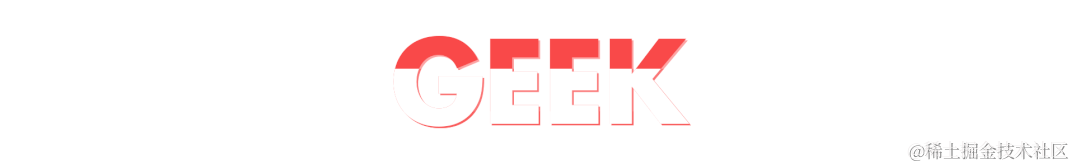 GEEK

@稀土掘金技术社区